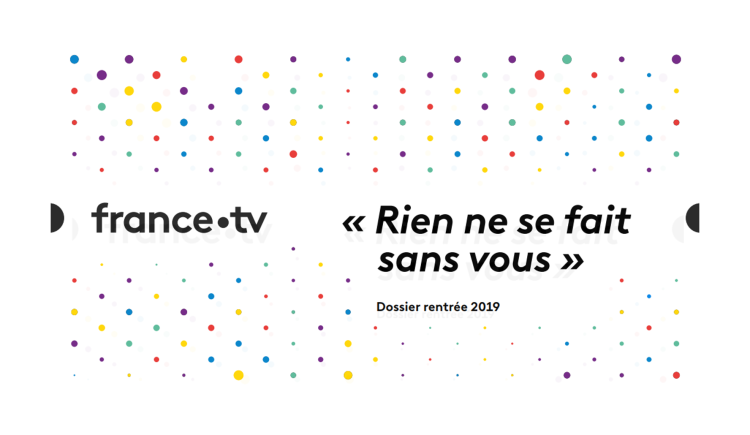 france•tv

« Rien ne se fait sans vous »

Dossier rentrée 2019